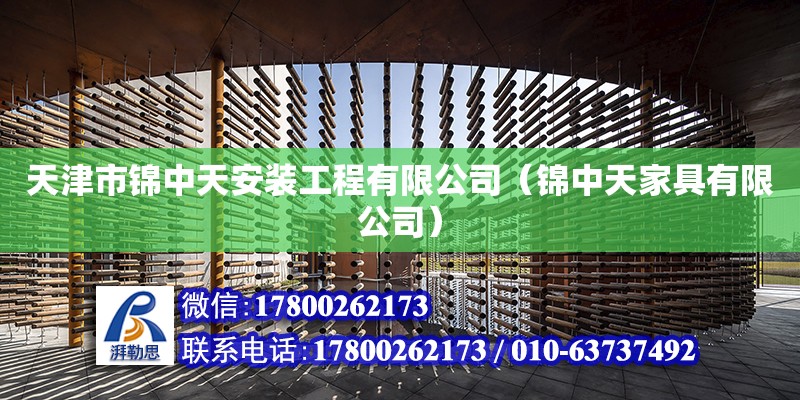 天津市锦中天安装工程有限公司（锦中天家具有限公司）

湃勒思

微信:17800262173

联系电话:17800262173 / 010-63737492